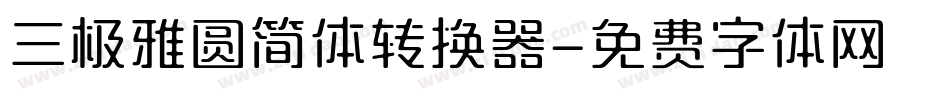 三极雅圆简体转换器-免费字体网